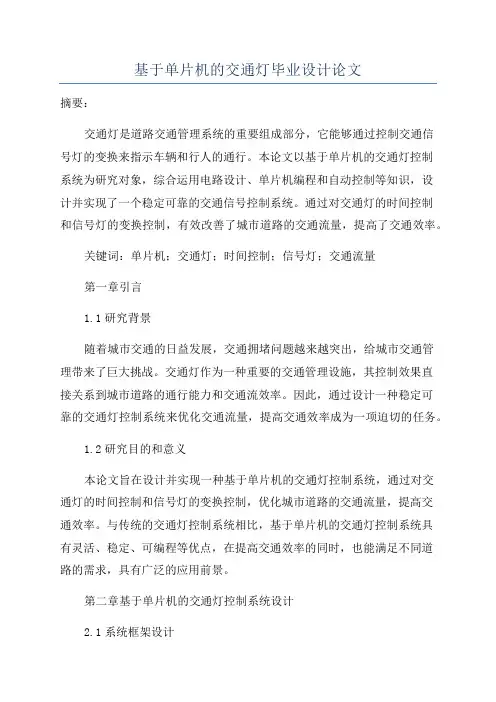 基于单片机的交通灯毕业设计论文

摘要：

交通灯是道路交通管理系统的重要组成部分，它能够通过控制交通信号灯的变换来指示车辆和行人的通行。本论文以基于单片机的交通灯控制系统为研究对象，综合运用电路设计、单片机编程和自动控制等知识，设计并实现了一个稳定可靠的交通信号控制系统。通过对交通灯的时间控制和信号灯的变换控制，有效改善了城市道路的交通流量，提高了交通效率。

关键词：单片机；交通灯；时间控制；信号灯；交通流量

第一章引言

1.1 研究背景

随着城市交通的日益发展，交通拥堵问题越来越突出，给城市交通管理带来了巨大挑战。交通灯作为一种重要的交通管理设施，其控制效果直接关系到城市道路的通行能力和交通流效率。因此，通过设计一种稳定可靠的交通灯控制系统来优化交通流量，提高交通效率成为一项迫切的任务。

1.2 研究目的和意义

本论文旨在设计并实现一种基于单片机的交通灯控制系统，通过对交通灯的时间控制和信号灯的变换控制，优化城市道路的交通流量，提高交通效率。与传统的交通灯控制系统相比，基于单片机的交通灯控制系统具有灵活、稳定、可编程等优点，在提高交通效率的同时，也能满足不同道路的需求，具有广泛的应用前景。

第二章基于单片机的交通灯控制系统设计

2.1 系统框架设计